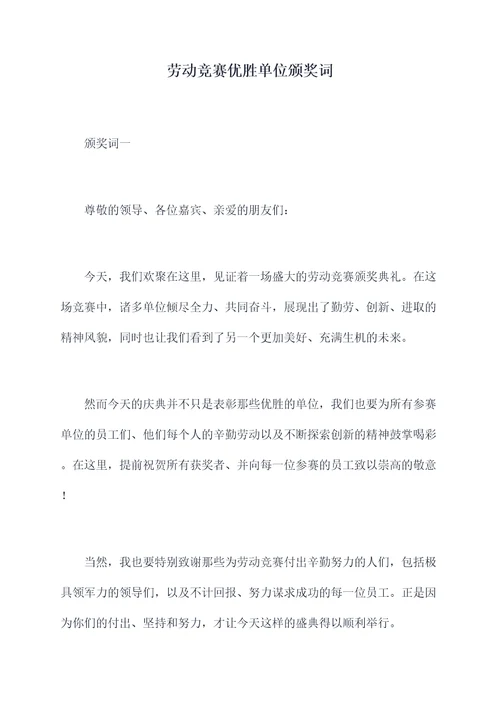 劳动竞赛优胜单位颁奖词

颁奖词一

尊敬的领导、各位嘉宾、亲爱的朋友们：

今天，我们欢聚在这里，见证着一场盛大的劳动竞赛颁奖典礼。在这场竞赛中，诸多单位倾尽全力、共同奋斗，展现出了勤劳、创新、进取的精神风貌，同时也让我们看到了另一个更加美好、充满生机的未来。

然而今天的庆典并不只是表彰那些优胜的单位，我们也要为所有参赛单位的员工们、他们每个人的辛勤劳动以及不断探索创新的精神鼓掌喝彩。在这里，提前祝贺所有获奖者、并向每一位参赛的员工致以崇高的敬意！

当然，我也要特别致谢那些为劳动竞赛付出辛勤努力的人们，包括极具领军力的领导们，以及不计回报、努力谋求成功的每一位员工。正是因为你们的付出、坚持和努力，才让今天这样的盛典得以顺利举行。